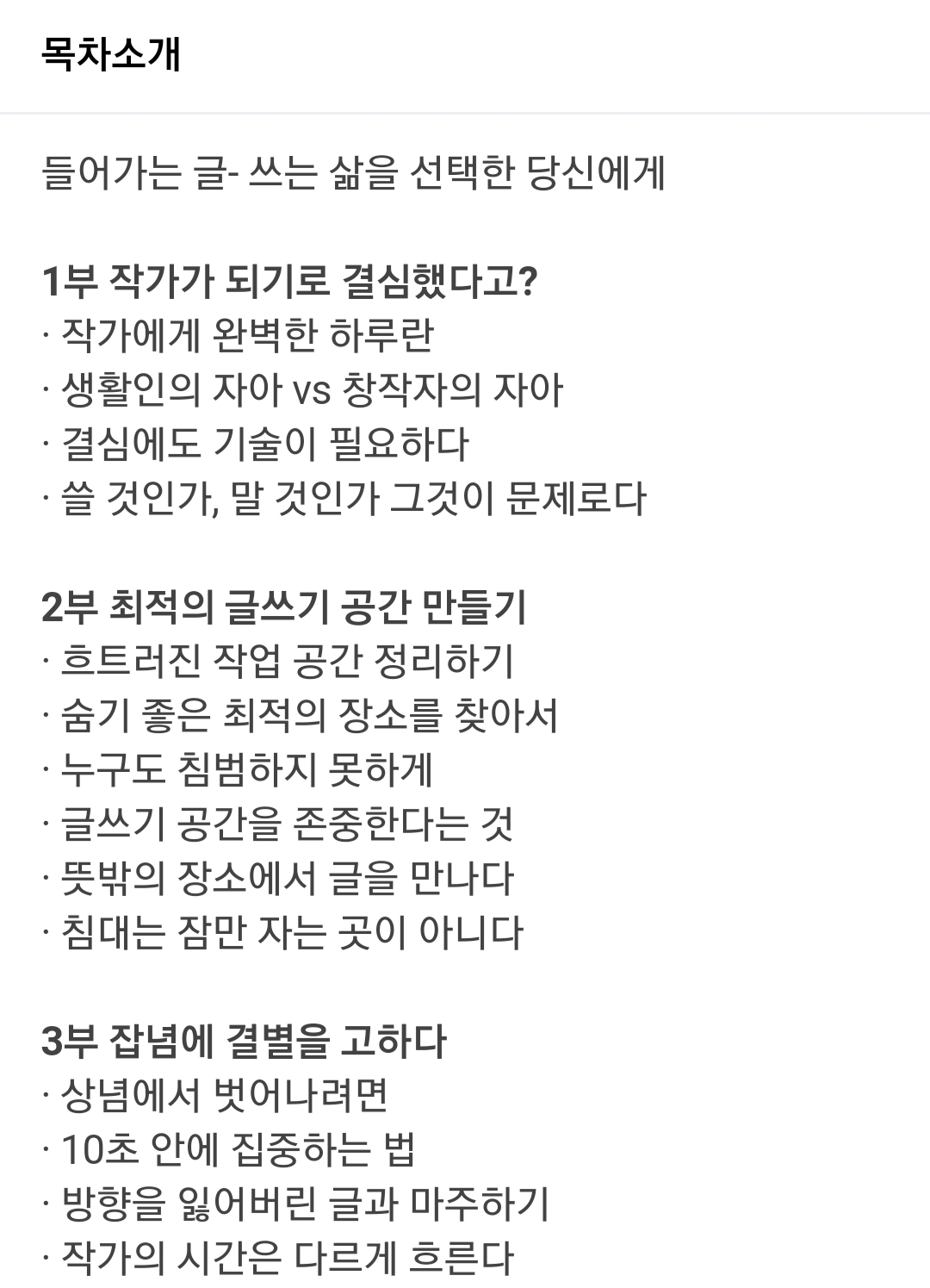 목차소개

들어가는 글- 쓰는 삶을 선택한 당신에게

1부 작가가 되기로 결심했다고?
· 작가에게 완벽한 하루란
· 생활인의 자아 vs 창작자의 자아
· 결심에도 기술이 필요하다
· 쓸 것인가, 말 것인가 그것이 문제로다

2부 최적의 글쓰기 공간 만들기
· 흐트러진 작업 공간 정리하기
· 숨기 좋은 최적의 장소를 찾아서
· 누구도 침범하지 못하게
· 글쓰기 공간을 존중한다는 것
· 뜻밖의 장소에서 글을 만나다
· 침대는 잠만 자는 곳이 아니다

3부 잡념에 결별을 고하다
· 상념에서 벗어나려면
· 10초 안에 집중하는 법
· 방향을 잃어버린 글과 마주하기
· 작가의 시간은 다르게 흐른다